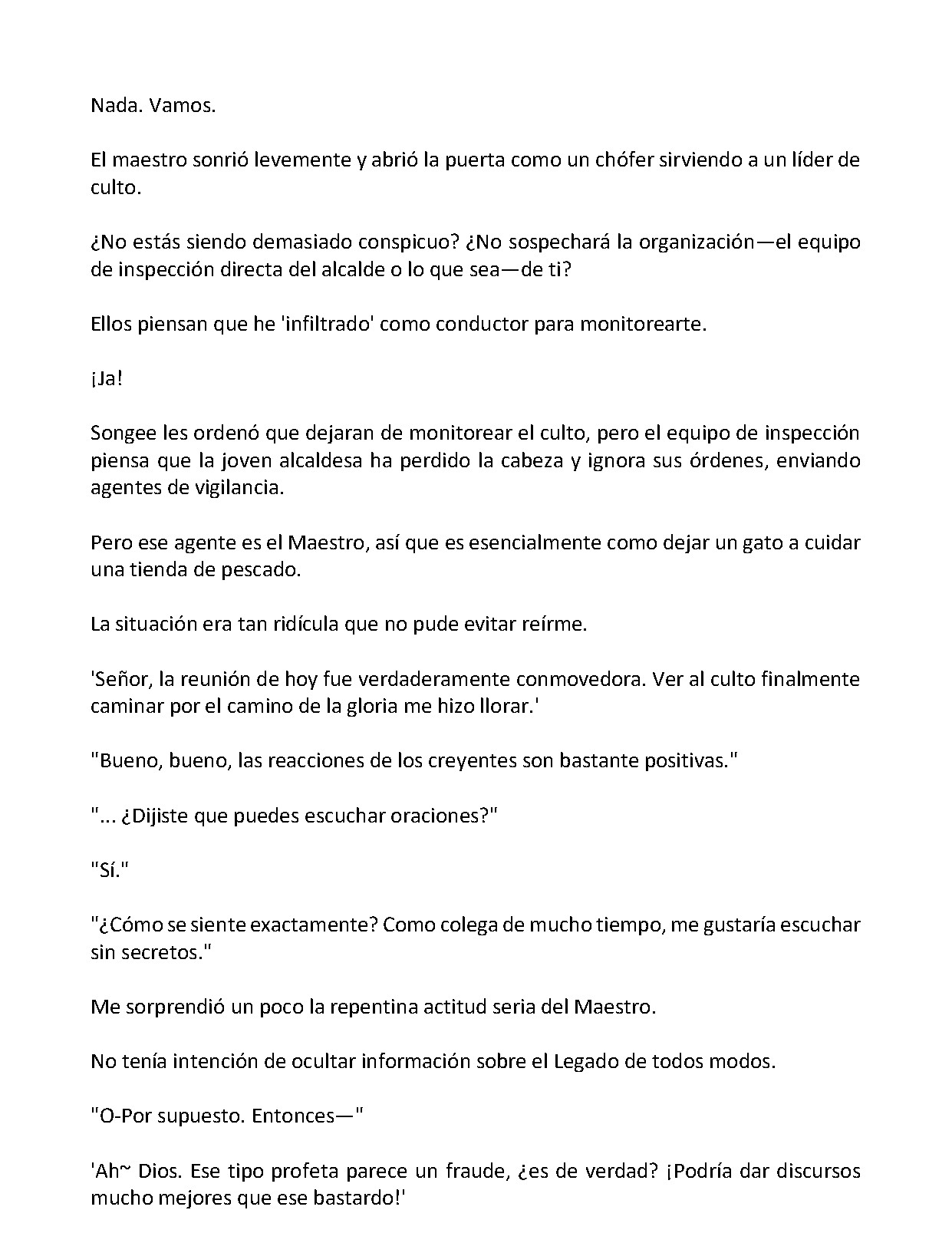 Nada. Vamos.

El maestro sonrió levemente y abrió la puerta como un chófer sirviendo a un líder de culto.

¿No estás siendo demasiado conspicuo? ¿No sospechará la organización—el equipo de inspección directa del alcalde o lo que sea—de ti?

Ellos piensan que he 'infiltrado' como conductor para monitorearte.

¡Ja!

Songee les ordenó que dejaran de monitorear el culto, pero el equipo de inspección piensa que la joven alcaldesa ha perdido la cabeza y ignora sus órdenes, enviando agentes de vigilancia.

Pero ese agente es el Maestro, así que es esencialmente como dejar un gato a cuidar una tienda de pescado.

La situación era tan ridícula que no pude evitar reírme.

'Señor, la reunión de hoy fue verdaderamente conmovedora. Ver al culto finalmente caminar por el camino de la gloria me hizo llorar.'

"Bueno, bueno, las reacciones de los creyentes son bastante positivas."

"... ¿Dijiste que puedes escuchar oraciones?"

"Sí."

"¿Cómo se siente exactamente? Como colega de mucho tiempo, me gustaría escuchar sin secretos."

Me sorprendió un poco la repentina actitud seria del Maestro.

No tenía intención de ocultar información sobre el Legado de todos modos.

"O-Por supuesto. Entonces—"

'Ah~ Dios. Ese tipo profeta parece un fraude, ¿es de verdad? ¡Podría dar discursos mucho mejores que ese bastardo!'